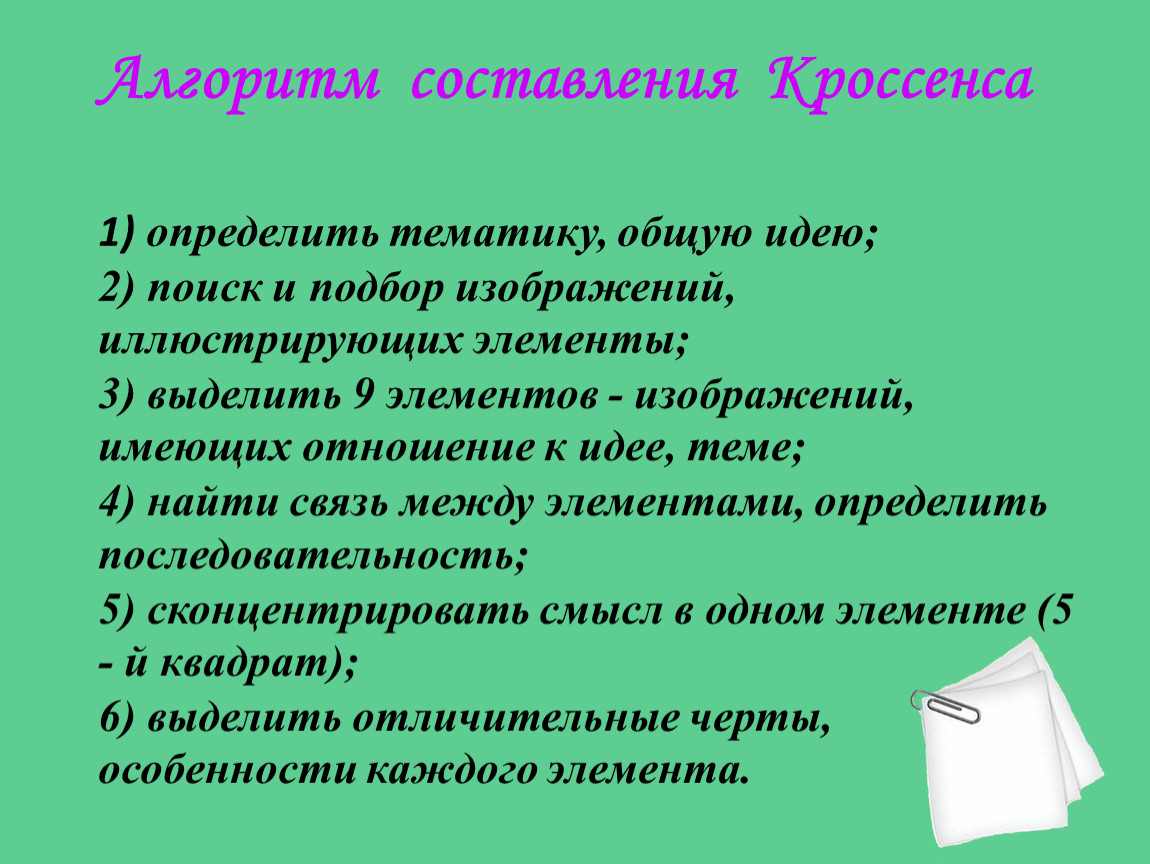 Алгоритм составления Кроссенса

1) определить тематику, общую идею;
2) поиск и подбор изображений, иллюстрирующих элементы;
3) выделить 9 элементов - изображений, имеющих отношение к идее, теме;
4) найти связь между элементами, определить последовательность;
5) сконцентрировать смысл в одном элементе (5 - й квадрат);
6) выделить отличительные черты, особенности каждого элемента.